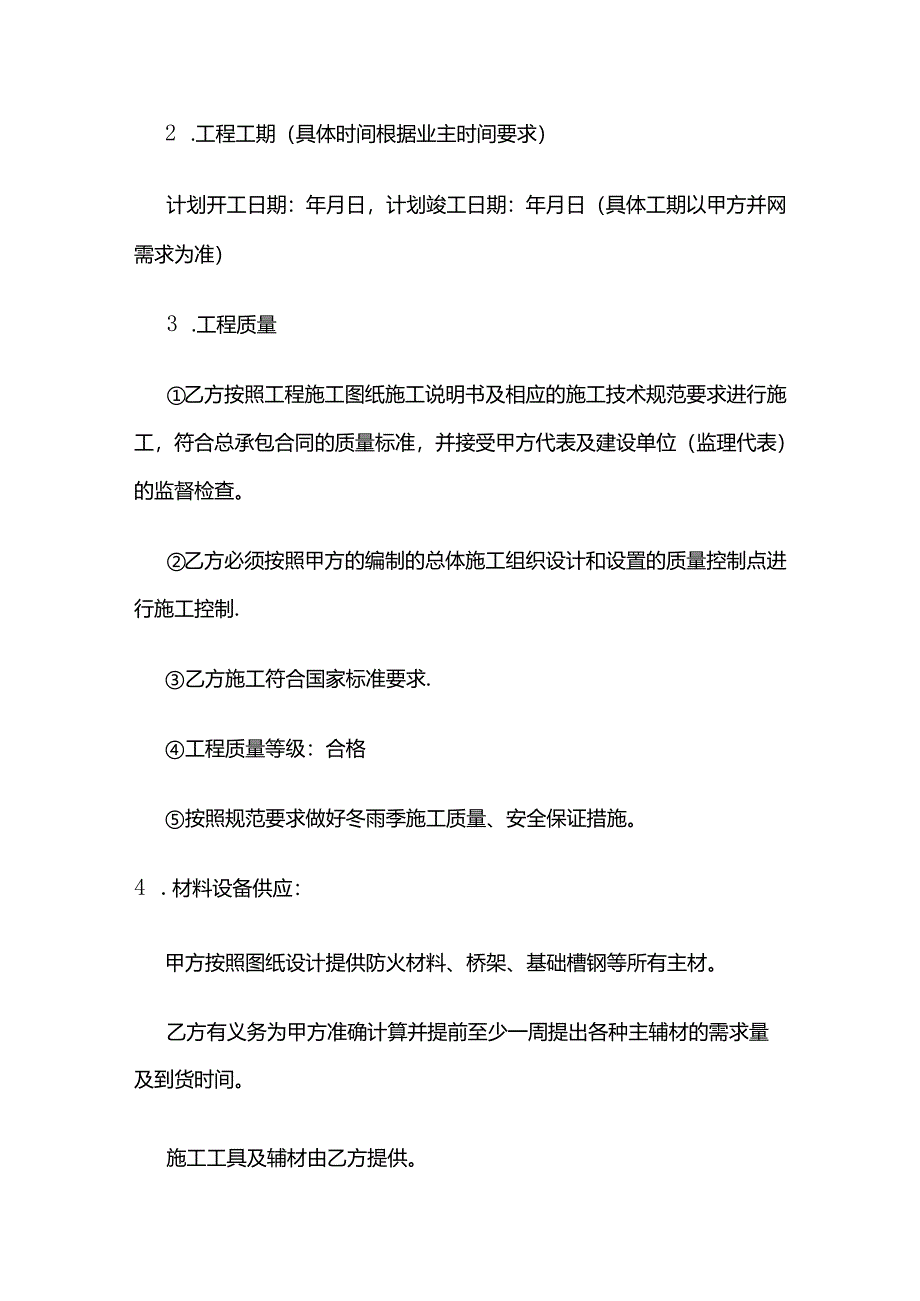 2 .工程工期（具体时间根据业主时间要求）

计划开工日期：年月日，计划竣工日期：年月日（具体工期以甲方并网需求为准）

3 .工程质量

①乙方按照工程施工图纸施工说明书及相应的施工技术规范要求进行施工，符合总承包合同的质量标准，并接受甲方代表及建设单位（监理代表）的监督检查。

②乙方必须按照甲方的编制的总体施工组织设计和设置的质量控制点进行施工控制.

③乙方施工符合国家标准要求.

④工程质量等级：合格

⑤按照规范要求做好冬雨季施工质量、安全保证措施。

4 .材料设备供应：

甲方按照图纸设计提供防火材料、桥架、基础槽钢等所有主材。

乙方有义务为甲方准确计算并提前至少一周提出各种主辅材的需求量及到货时间。

施工工具及辅材由乙方提供。